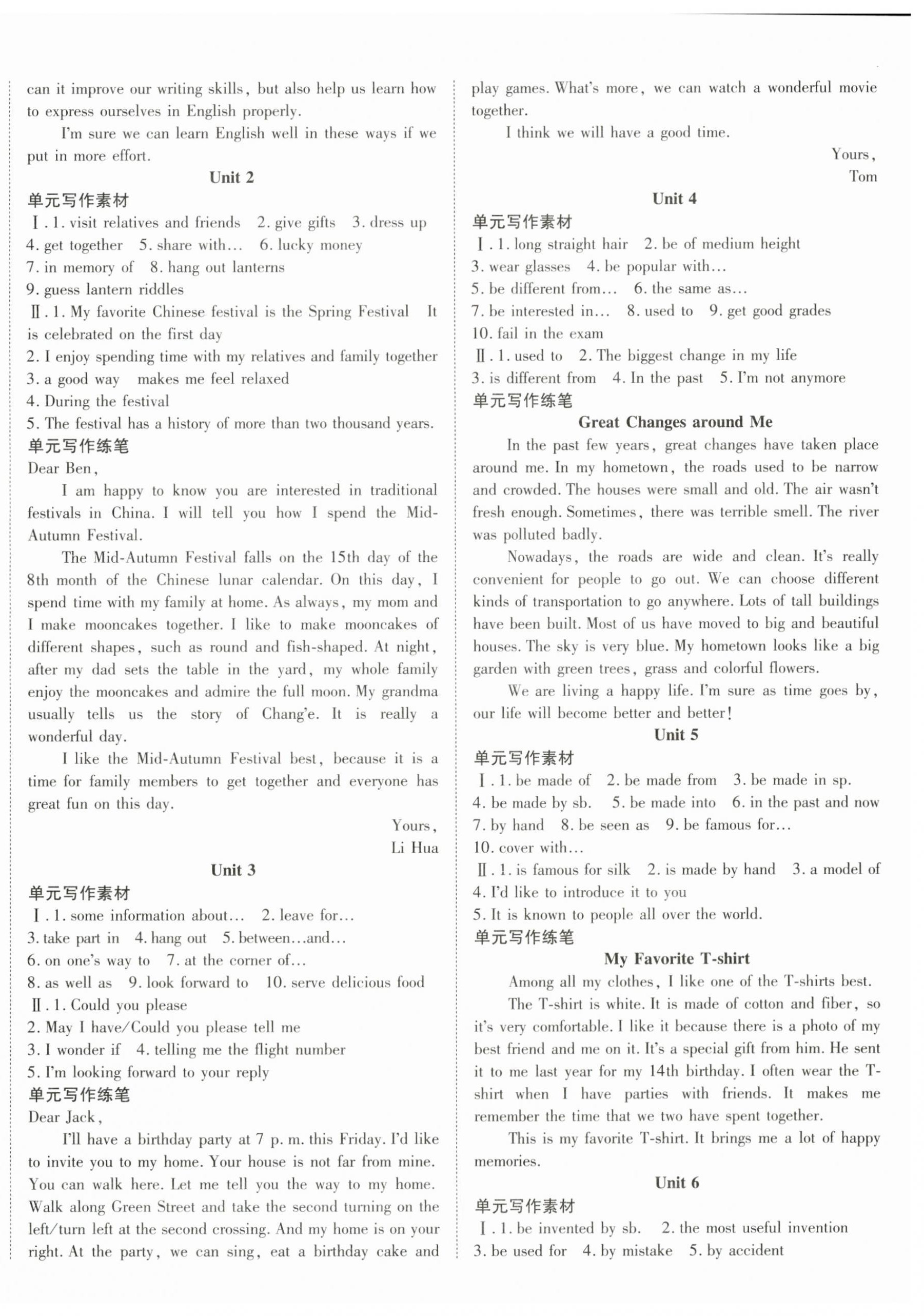 can it improve our writing skills, but also help us learn how to express ourselves in English properly.

I'm sure we can learn English well in these ways if we put in more effort.

Unit 2

单元写作素材

Ⅰ. 1. visit relatives and friends 2. give gifts 3. dress up 4. get together 5. share with… 6. lucky money 7. in memory of 8. hang out lanterns 9. guess lantern riddles

Ⅱ. 1. My favorite Chinese festival is the Spring Festival It is celebrated on the first day
2. I enjoy spending time with my relatives and family together
3. a good way makes me feel relaxed
4. During the festival
5. The festival has a history of more than two thousand years.

单元写作练笔

Dear Ben,

I am happy to know you are interested in traditional festivals in China. I will tell you how I spend the Mid-Autumn Festival.

The Mid-Autumn Festival falls on the 15th day of the 8th month of the Chinese lunar calendar. On this day, I spend time with my family at home. As always, my mom and I make mooncakes together. I like to make mooncakes of different shapes, such as round and fish-shaped. At night, after my dad sets the table in the yard, my whole family enjoy the mooncakes and admire the full moon. My grandma usually tells us the story of Chang'e. It is really a wonderful day.

I like the Mid-Autumn Festival best, because it is a time for family members to get together and everyone has great fun on this day.

Yours,
Li Hua

Unit 3

单元写作素材

Ⅰ. 1. some information about… 2. leave for… 3. take part in 4. hang out 5. between…and… 6. on one's way to 7. at the corner of… 8. as well as 9. look forward to 10. serve delicious food

Ⅱ. 1. Could you please
2. May I have/Could you please tell me
3. I wonder if 4. telling me the flight number
5. I'm looking forward to your reply

单元写作练笔

Dear Jack,

I'll have a birthday party at 7 p. m. this Friday. I'd like to invite you to my home. Your house is not far from mine. You can walk here. Let me tell you the way to my home. Walk along Green Street and take the second turning on the left/turn left at the second crossing. And my home is on your right. At the party, we can sing, eat a birthday cake and play games. What's more, we can watch a wonderful movie together.

I think we will have a good time.

Yours,
Tom

Unit 4

单元写作素材

Ⅰ. 1. long straight hair 2. be of medium height 3. wear glasses 4. be popular with… 5. be different from… 6. the same as… 7. be interested in… 8. used to 9. get good grades 10. fail in the exam

Ⅱ. 1. used to 2. The biggest change in my life
3. is different from 4. In the past 5. I'm not anymore

单元写作练笔

Great Changes around Me

In the past few years, great changes have taken place around me. In my hometown, the roads used to be narrow and crowded. The houses were small and old. The air wasn't fresh enough. Sometimes, there was terrible smell. The river was polluted badly.

Nowadays, the roads are wide and clean. It's really convenient for people to go out. We can choose different kinds of transportation to go anywhere. Lots of tall buildings have been built. Most of us have moved to big and beautiful houses. The sky is very blue. My hometown looks like a big garden with green trees, grass and colorful flowers.

We are living a happy life. I'm sure as time goes by, our life will become better and better!

Unit 5

单元写作素材

Ⅰ. 1. be made of 2. be made from 3. be made in sp. 4. be made by sb. 5. be made into 6. in the past and now 7. by hand 8. be seen as 9. be famous for… 10. cover with…

Ⅱ. 1. is famous for silk 2. is made by hand 3. a model of
4. I'd like to introduce it to you
5. It is known to people all over the world.

单元写作练笔

My Favorite T-shirt

Among all my clothes, I like one of the T-shirts best.

The T-shirt is white. It is made of cotton and fiber, so it's very comfortable. I like it because there is a photo of my best friend and me on it. It's a special gift from him. He sent it to me last year for my 14th birthday. I often wear the T-shirt when I have parties with friends. It makes me remember the time that we two have spent together.

This is my favorite T-shirt. It brings me a lot of happy memories.

Unit 6

单元写作素材

Ⅰ. 1. be invented by sb. 2. the most useful invention 3. be used for 4. by mistake 5. by accident